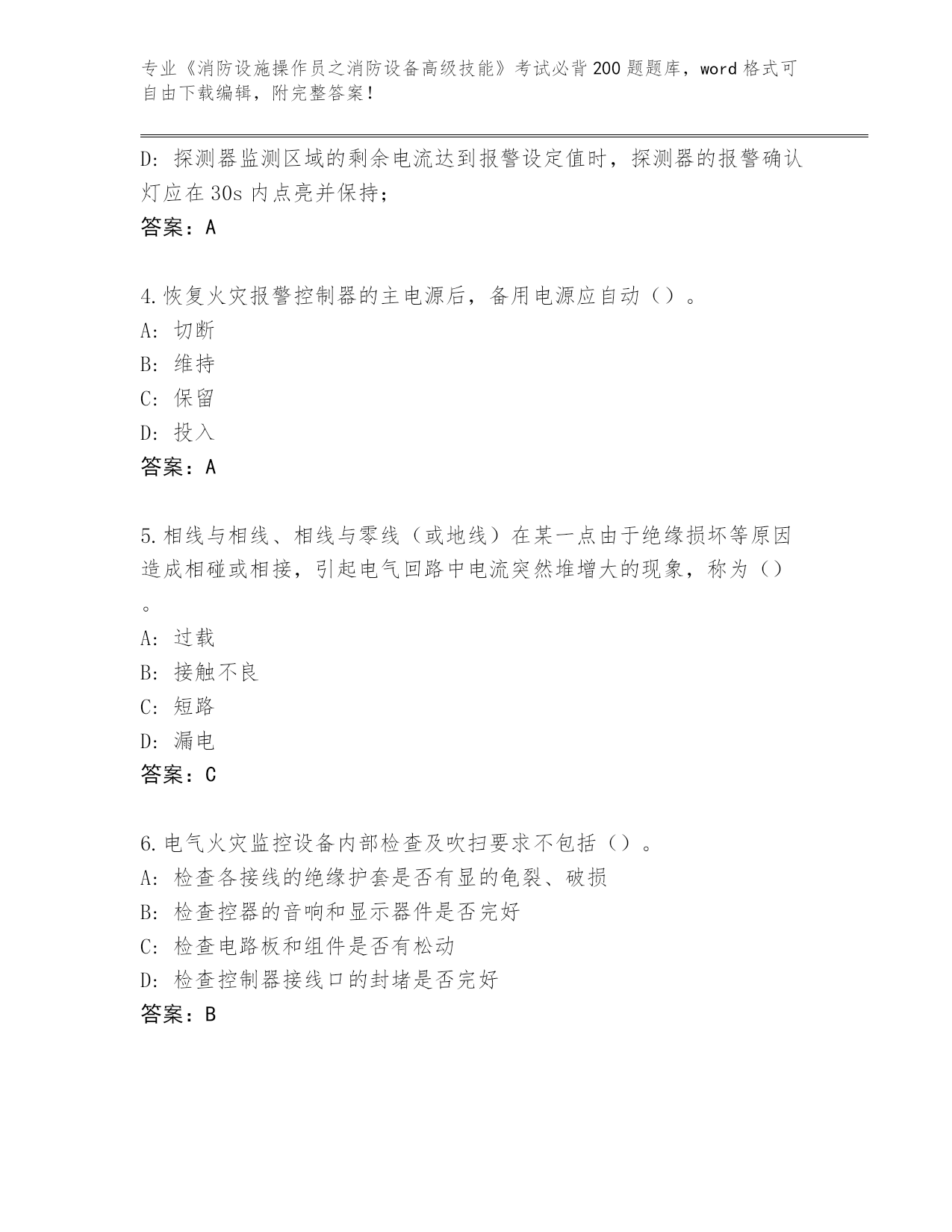 专业《消防设施操作员之消防设备高级技能》考试必背200题题库，word格式可自由下载编辑，附完整答案！

D：探测器监测区域的剩余电流达到报警设定值时，探测器的报警确认灯应在30s内点亮并保持；
答案：A

4.恢复火灾报警控制器的主电源后，备用电源应自动（）。
A：切断
B：维持
C：保留
D：投入
答案：A

5.相线与相线、相线与零线（或地线）在某一点由于绝缘损坏等原因造成相碰或相接，引起电气回路中电流突然堆增大的现象，称为（）。
A：过载
B：接触不良
C：短路
D：漏电
答案：C

6.电气火灾监控设备内部检查及吹扫要求不包括（）。
A：检查各接线的绝缘护套是否有显的龟裂、破损
B：检查控器的音响和显示器件是否完好
C：检查电路板和组件是否有松动
D：检查控制器接线口的封堵是否完好
答案：B